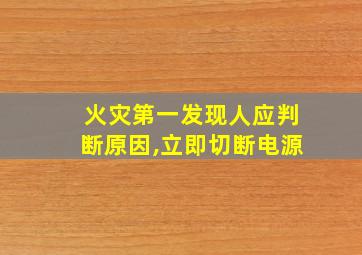 火灾第一发现人应判断原因,立即切断电源